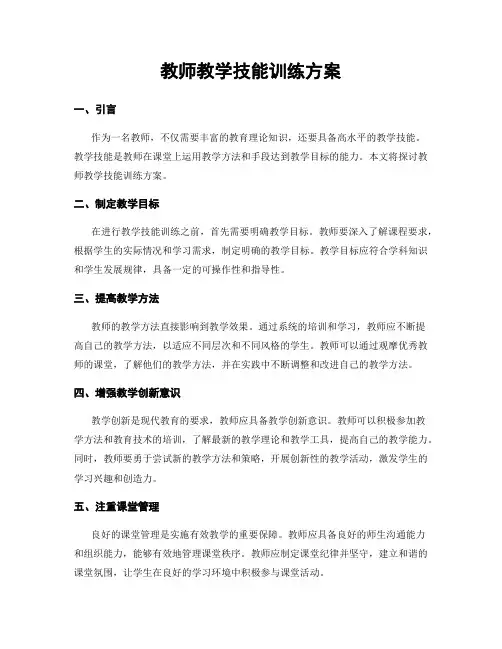 教师教学技能训练方案

一、引言

作为一名教师，不仅需要丰富的教育理论知识，还要具备高水平的教学技能。教学技能是教师在课堂上运用教学方法和手段达到教学目标的能力。本文将探讨教师教学技能训练方案。

二、制定教学目标

在进行教学技能训练之前，首先需要明确教学目标。教师要深入了解课程要求，根据学生的实际情况和学习需求，制定明确的教学目标。教学目标应符合学科知识和学生发展规律，具备一定的可操作性和指导性。

三、提高教学方法

教师的教学方法直接影响到教学效果。通过系统的培训和学习，教师应不断提高自己的教学方法，以适应不同层次和不同风格的学生。教师可以通过观摩优秀教师的课堂，了解他们的教学方法，并在实践中不断调整和改进自己的教学方法。

四、增强教学创新意识

教学创新是现代教育的要求，教师应具备教学创新意识。教师可以积极参加教学方法和教育技术的培训，了解最新的教学理论和教学工具，提高自己的教学能力。同时，教师要勇于尝试新的教学方法和策略，开展创新性的教学活动，激发学生的学习兴趣和创造力。

五、注重课堂管理

良好的课堂管理是实施有效教学的重要保障。教师应具备良好的师生沟通能力和组织能力，能够有效地管理课堂秩序。教师应制定课堂纪律并坚守，建立和谐的课堂氛围，让学生在良好的学习环境中积极参与课堂活动。